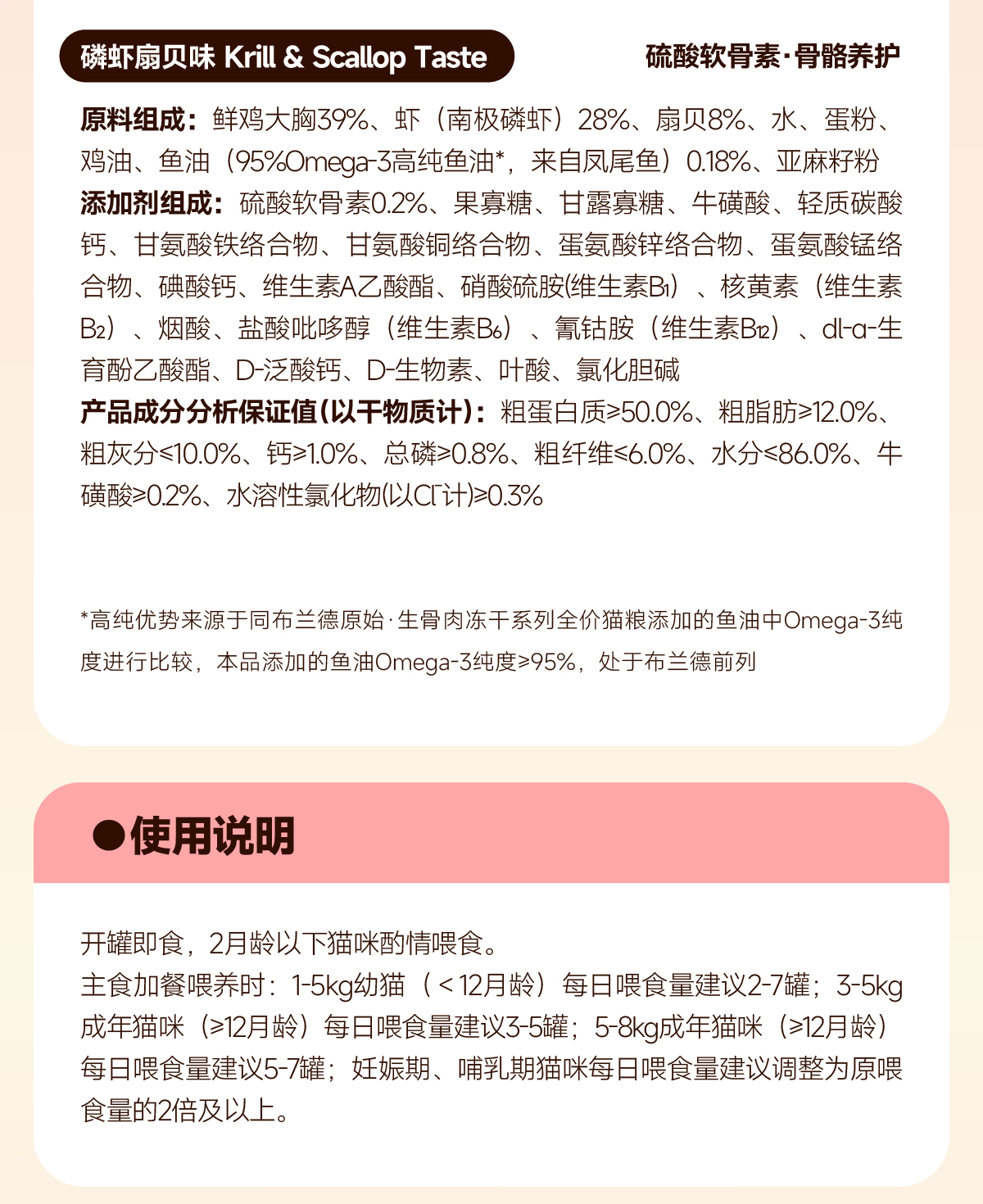 磷虾扇贝味 Krill & Scallop Taste

硫酸软骨素·骨骼养护

原料组成：鲜鸡大胸39%、虾（南极磷虾）28%、扇贝8%、水、蛋粉、鸡油、鱼油（95%Omega-3高纯鱼油*，来自凤尾鱼）0.18%、亚麻籽粉
添加剂组成：硫酸软骨素0.2%、果寡糖、甘露寡糖、牛磺酸、轻质碳酸钙、甘氨酸铁络合物、甘氨酸铜络合物、蛋氨酸锌络合物、蛋氨酸锰络合物、碘酸钙、维生素A乙酸酯、硝酸硫胺(维生素$B_1$）、核黄素（维生素$B_2$）、烟酸、盐酸吡哆醇（维生素$B_6$）、氰钴胺（维生素$B_{12}$）、dl-α-生育酚乙酸酯、D-泛酸钙、D-生物素、叶酸、氯化胆碱
产品成分分析保证值(以干物质计)：粗蛋白质≥50.0%、粗脂肪≥12.0%、粗灰分≤10.0%、钙≥1.0%、总磷≥0.8%、粗纤维≤6.0%、水分≤86.0%、牛磺酸≥0.2%、水溶性氯化物(以$Cl^-$计)≥0.3%

*高纯优势来源于同布兰德原始·生骨肉冻干系列全价猫粮添加的鱼油中Omega-3纯度进行比较，本品添加的鱼油Omega-3纯度≥95%，处于布兰德前列

●使用说明

开罐即食，2月龄以下猫咪酌情喂食。
主食加餐喂养时：1-5kg幼猫（＜12月龄）每日喂食量建议2-7罐；3-5kg成年猫咪（≥12月龄）每日喂食量建议3-5罐；5-8kg成年猫咪（≥12月龄）每日喂食量建议5-7罐；妊娠期、哺乳期猫咪每日喂食量建议调整为原喂食量的2倍及以上。